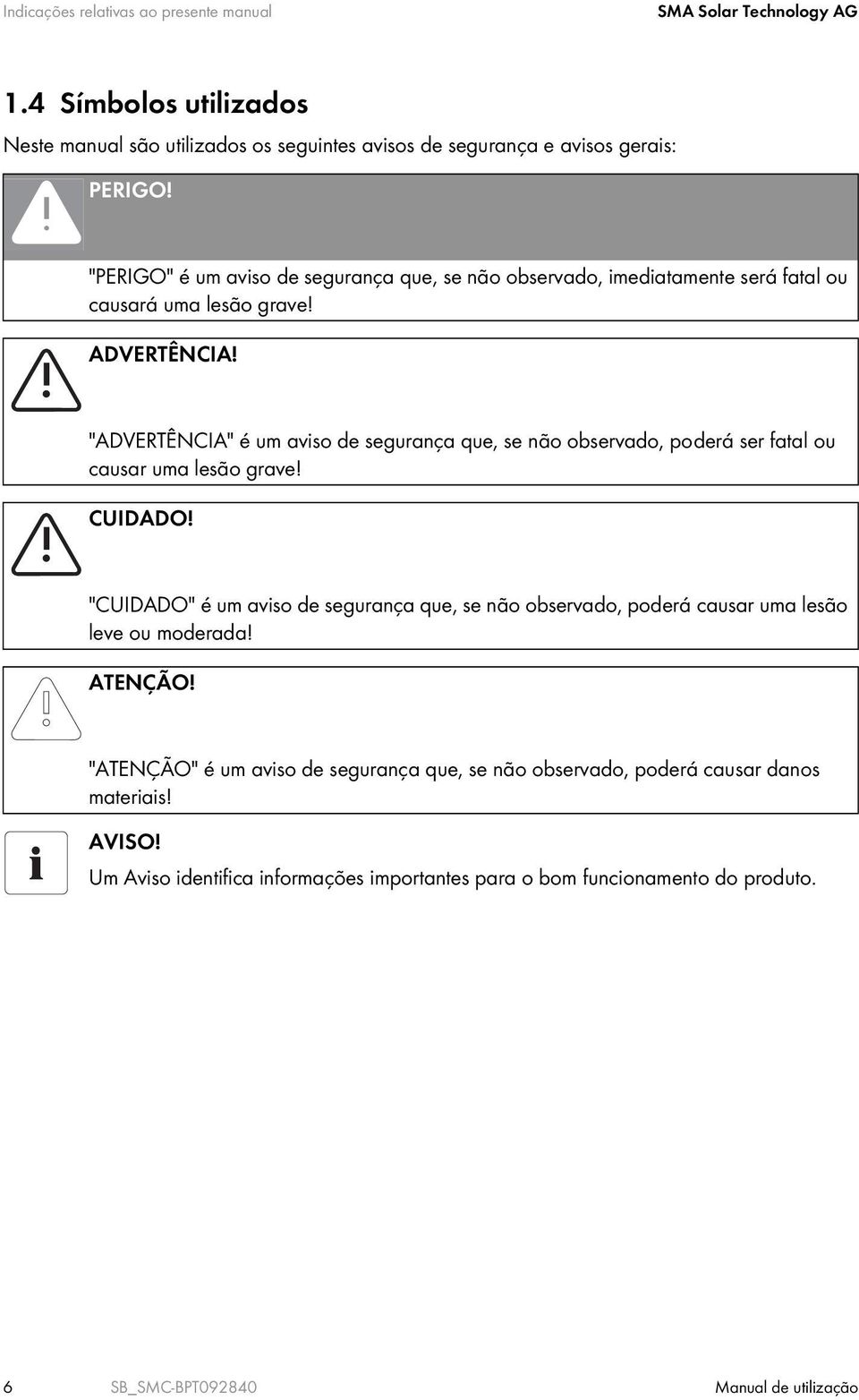 Indicações relativas ao presente manual

SMA Solar Technology AG

1.4 Símbolos utilizados

Neste manual são utilizados os seguintes avisos de segurança e avisos gerais:

PERIGO!

"PERIGO" é um aviso de segurança que, se não observado, imediatamente será fatal ou causará uma lesão grave!

ADVERTÊNCIA!

"ADVERTÊNCIA" é um aviso de segurança que, se não observado, poderá ser fatal ou causar uma lesão grave!

CUIDADO!

"CUIDADO" é um aviso de segurança que, se não observado, poderá causar uma lesão leve ou moderada!

ATENÇÃO!

"ATENÇÃO" é um aviso de segurança que, se não observado, poderá causar danos materiais!

AVISO!

Um Aviso identifica informações importantes para o bom funcionamento do produto.

6

SB_SMC-BPT092840

Manual de utilização